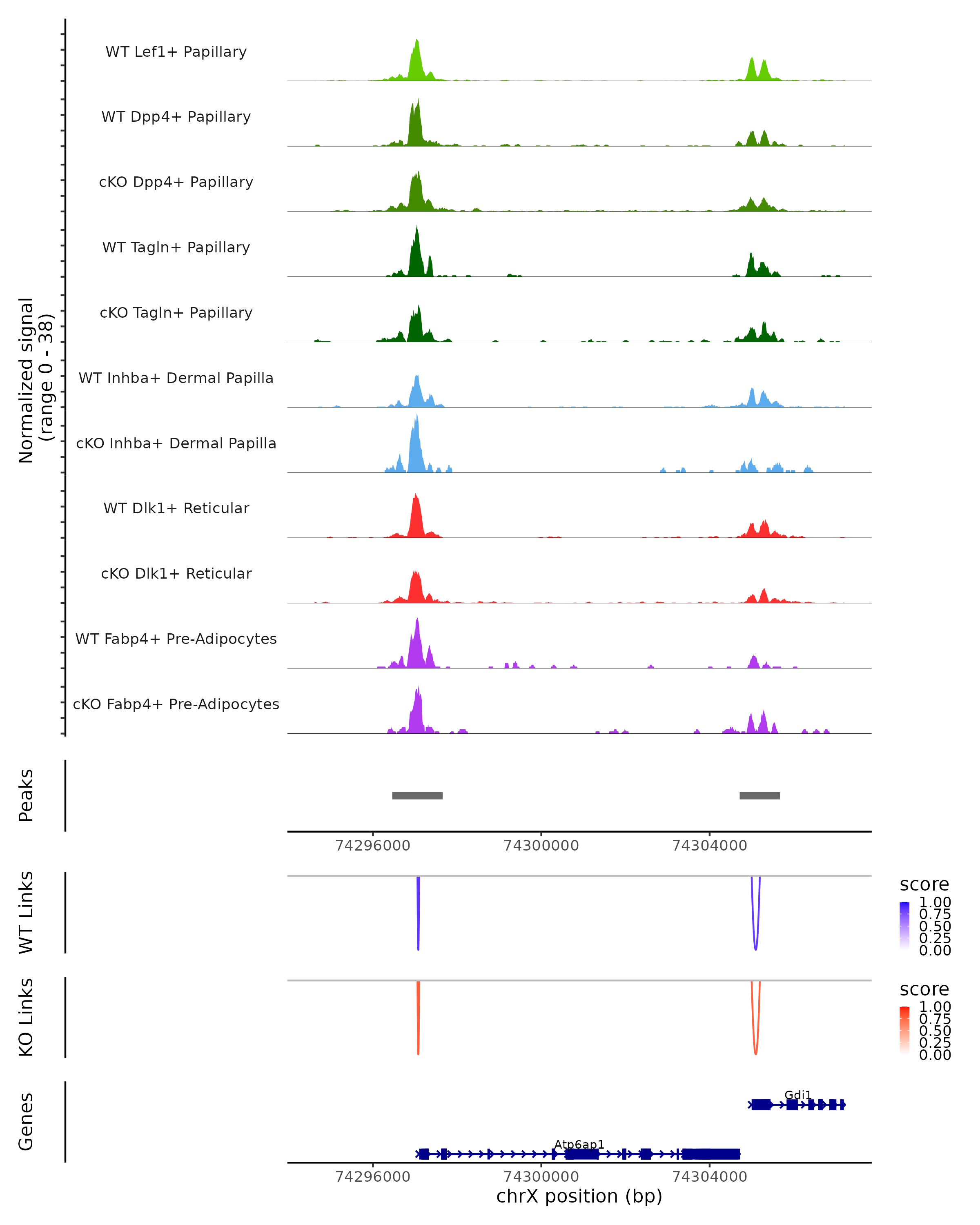 Normalized signal
(range 0 - 38)

WT Lef1+ Papillary

WT Dpp4+ Papillary

cKO Dpp4+ Papillary

WT Tagln+ Papillary

cKO Tagln+ Papillary

WT Inhba+ Dermal Papilla

cKO Inhba+ Dermal Papilla

WT Dlk1+ Reticular

cKO Dlk1+ Reticular

WT Fabp4+ Pre-Adipocytes

cKO Fabp4+ Pre-Adipocytes

Peaks

74296000 74300000 74304000

WT Links

score
1.00
0.75
0.50
0.25
0.00

KO Links

score
1.00
0.75
0.50
0.25
0.00

Genes

Gdi1

Atp6ap1

74296000 74300000 74304000
chrX position (bp)